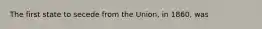 The first state to secede from the Union, in 1860, was